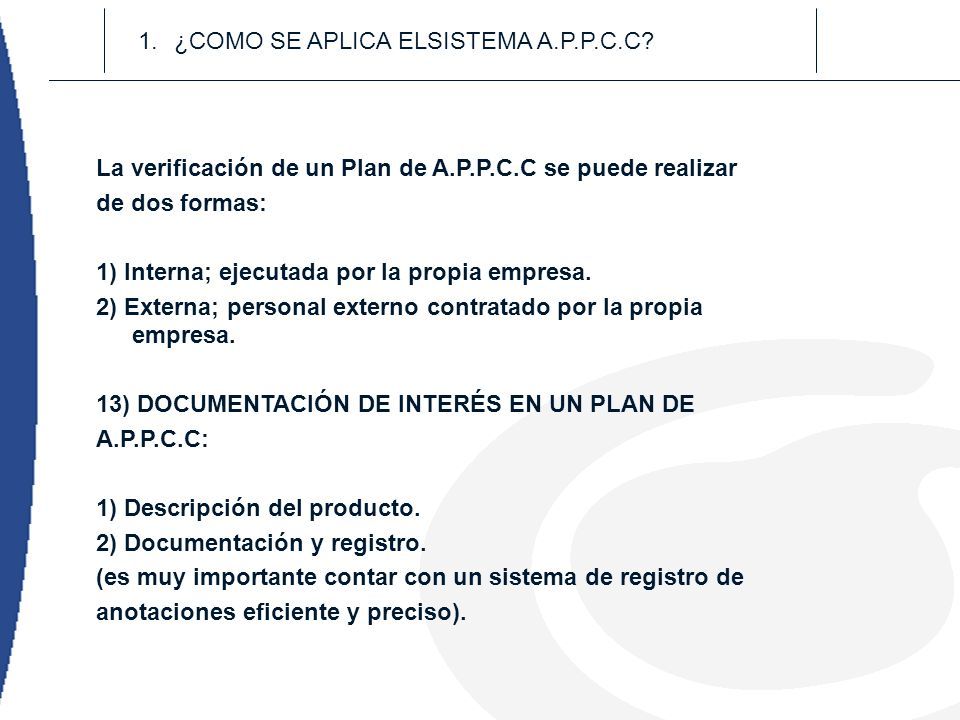 1. ¿COMO SE APLICA ELSISTEMA A.P.P.C.C?

La verificación de un Plan de A.P.P.C.C se puede realizar de dos formas:

1) Interna; ejecutada por la propia empresa.
2) Externa; personal externo contratado por la propia empresa.

13) DOCUMENTACIÓN DE INTERÉS EN UN PLAN DE A.P.P.C.C:

1) Descripción del producto.
2) Documentación y registro.
(es muy importante contar con un sistema de registro de anotaciones eficiente y preciso).